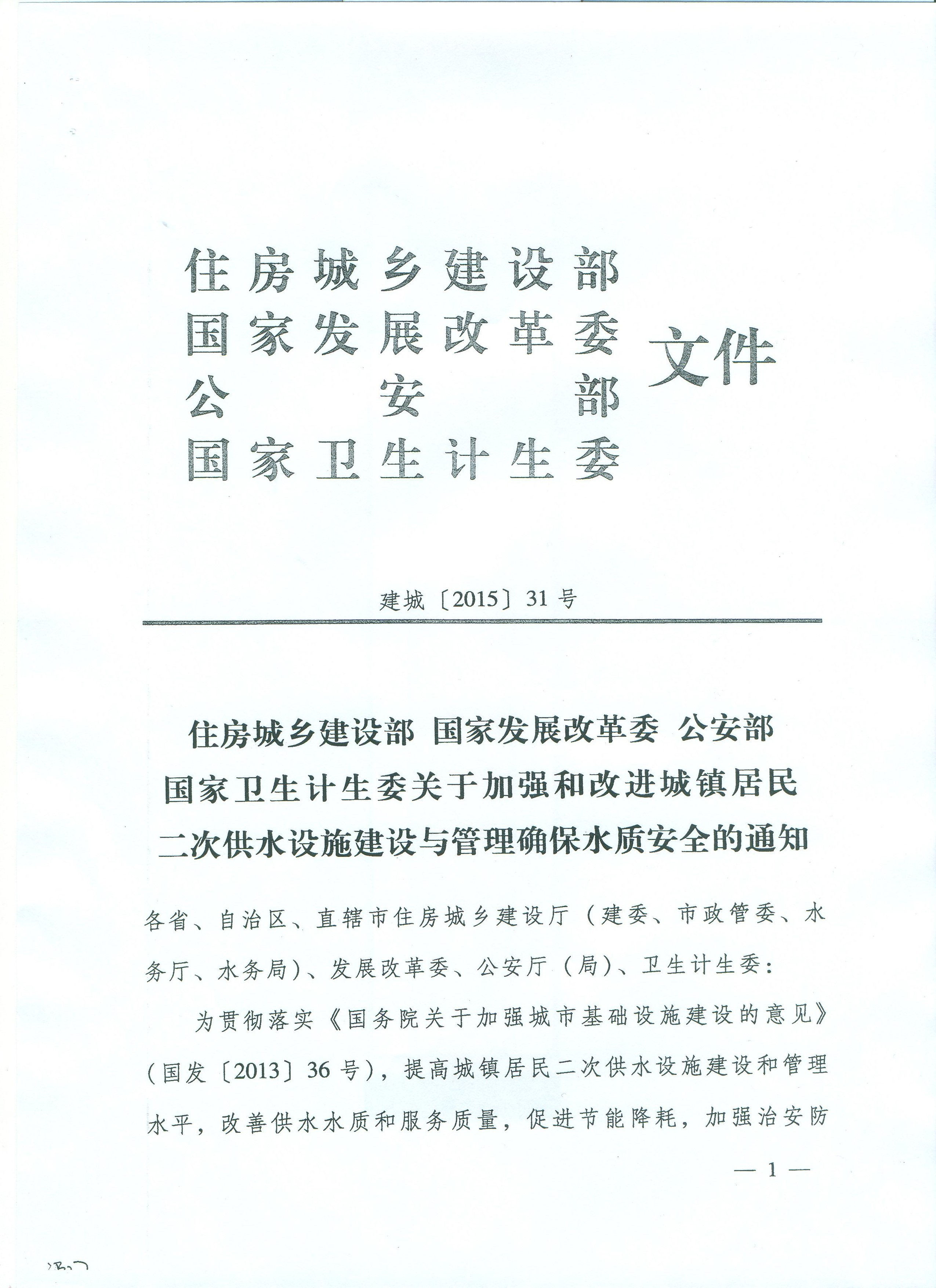 住房城乡建设部
国家发展改革委
公安部
国家卫生计生委
文件

建城〔2015〕31号

住房城乡建设部 国家发展改革委 公安部 国家卫生计生委关于加强和改进城镇居民二次供水设施建设与管理确保水质安全的通知

各省、自治区、直辖市住房城乡建设厅（建委、市政管委、水务厅、水务局）、发展改革委、公安厅（局）、卫生计生委：

为贯彻落实《国务院关于加强城市基础设施建设的意见》（国发〔2013〕36号），提高城镇居民二次供水设施建设和管理水平，改善供水水质和服务质量，促进节能降耗，加强治安防

— 1 —